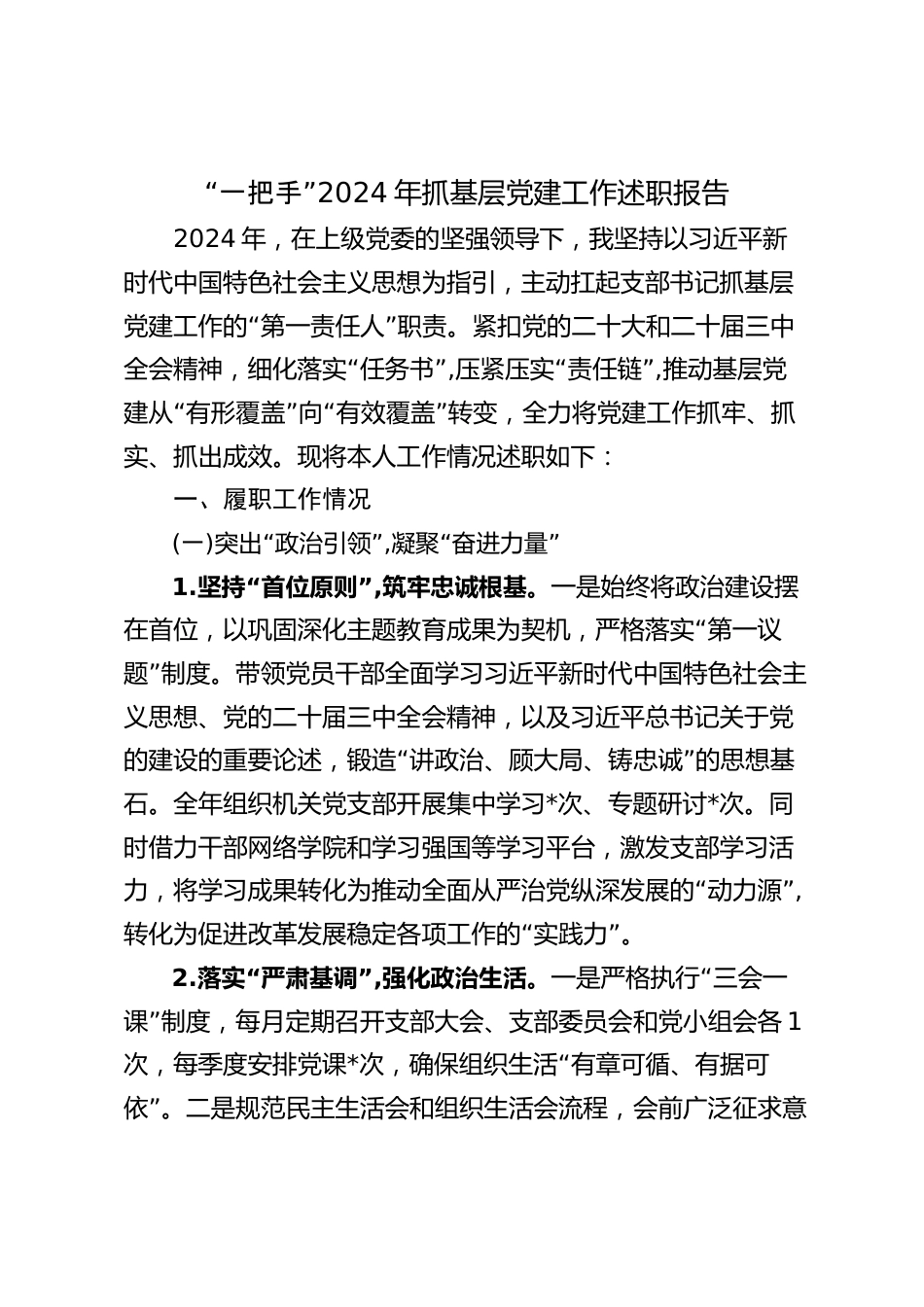 “一把手”2024 年抓基层党建工作述职报告

2024 年，在上级党委的坚强领导下，我坚持以习近平新时代中国特色社会主义思想为指引，主动扛起支部书记抓基层党建工作的“第一责任人”职责。紧扣党的二十大和二十届三中全会精神，细化落实“任务书”，压紧压实“责任链”，推动基层党建从“有形覆盖”向“有效覆盖”转变，全力将党建工作抓牢、抓实、抓出成效。现将本人工作情况述职如下：

一、履职工作情况

（一）突出“政治引领”，凝聚“奋进力量”

1.坚持“首位原则”，筑牢忠诚根基。一是始终将政治建设摆在首位，以巩固深化主题教育成果为契机，严格落实“第一议题”制度。带领党员干部全面学习习近平新时代中国特色社会主义思想、党的二十届三中全会精神，以及习近平总书记关于党的建设的重要论述，锻造“讲政治、顾大局、铸忠诚”的思想基石。全年组织机关党支部开展集中学习*次、专题研讨*次。同时借力干部网络学院和学习强国等学习平台，激发支部学习活力，将学习成果转化为推动全面从严治党纵深发展的“动力源”，转化为促进改革发展稳定各项工作的“实践力”。

2.落实“严肃基调”，强化政治生活。一是严格执行“三会一课”制度，每月定期召开支部大会、支部委员会和党小组会各 1 次，每季度安排党课*次，确保组织生活“有章可循、有据可依”。二是规范民主生活会和组织生活会流程，会前广泛征求意